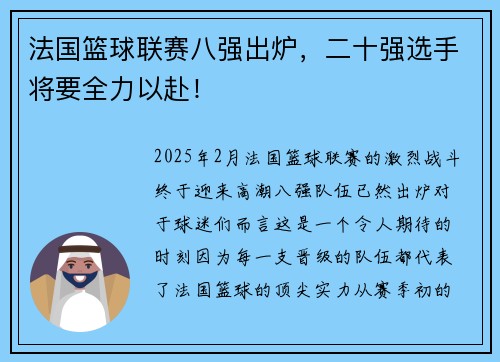 法国篮球联赛八强出炉，二十强选手将要全力以赴！

2025年2月法国篮球联赛的激烈战斗终于迎来高潮八强队伍已然出炉对于球迷们而言这是一个令人期待的时刻因为每一支晋级的队伍都代表了法国篮球的顶尖实力从赛季初的